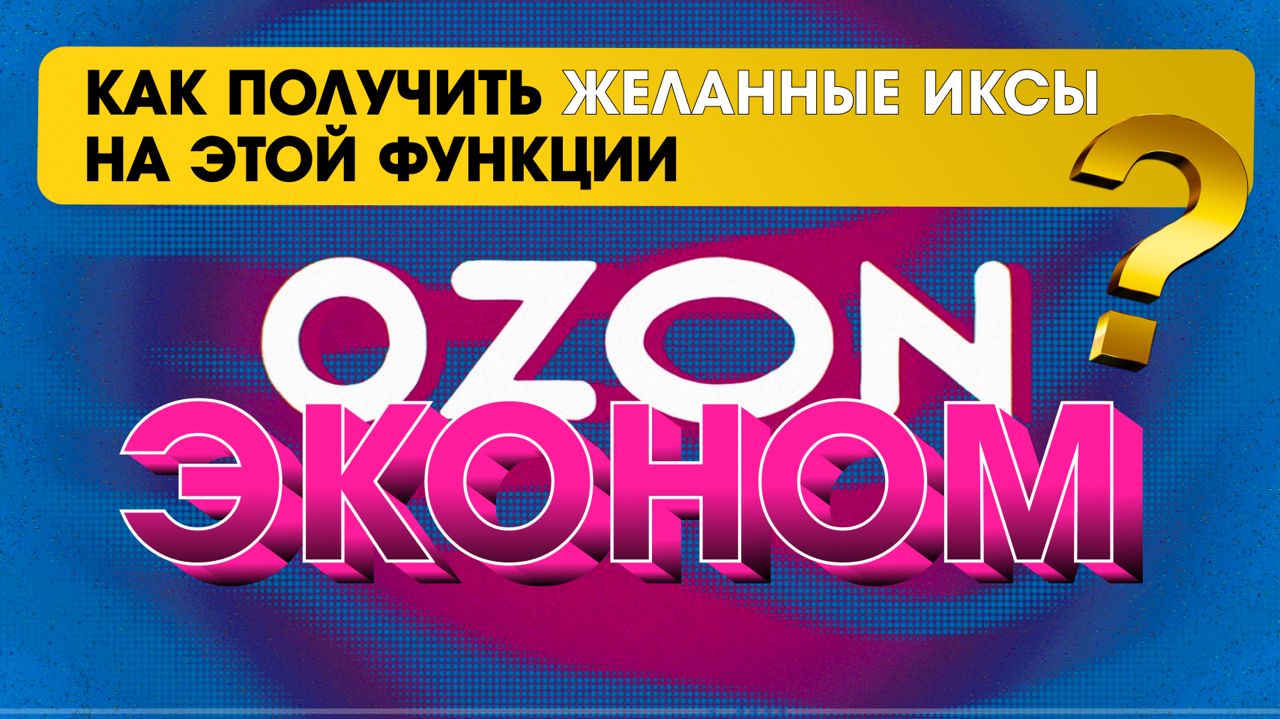 КАК ПОЛУЧИТЬ ЖЕЛАННЫЕ ИКСЫ НА ЭТОЙ ФУНКЦИИ

?

OZON

ЭКОНОМ